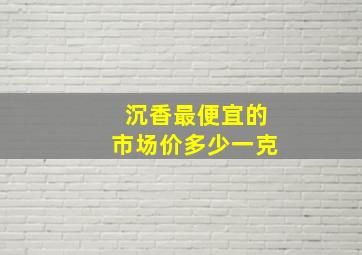 沉香最便宜的
市场价多少一克